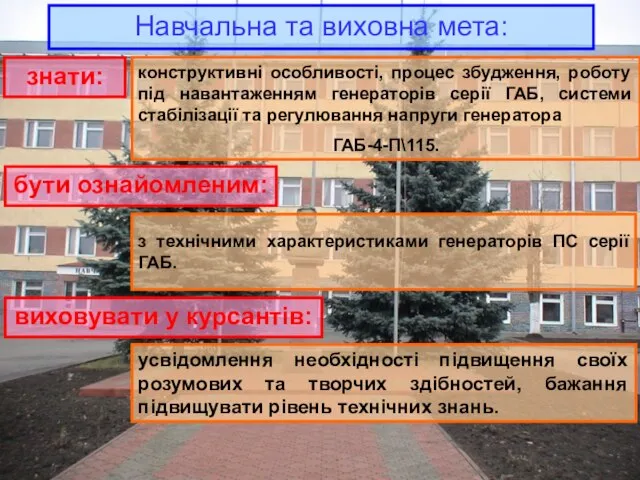 Навчальна та виховна мета:

знати:

конструктивні особливості, процес збудження, роботу під навантаженням генераторів серії ГАБ, системи стабілізації та регулювання напруги генератора

ГАБ-4-П\115.

бути ознайомленим:

з технічними характеристиками генераторів ПС серії ГАБ.

виховувати у курсантів:

усвідомлення необхідності підвищення своїх розумових та творчих здібностей, бажання підвищувати рівень технічних знань.